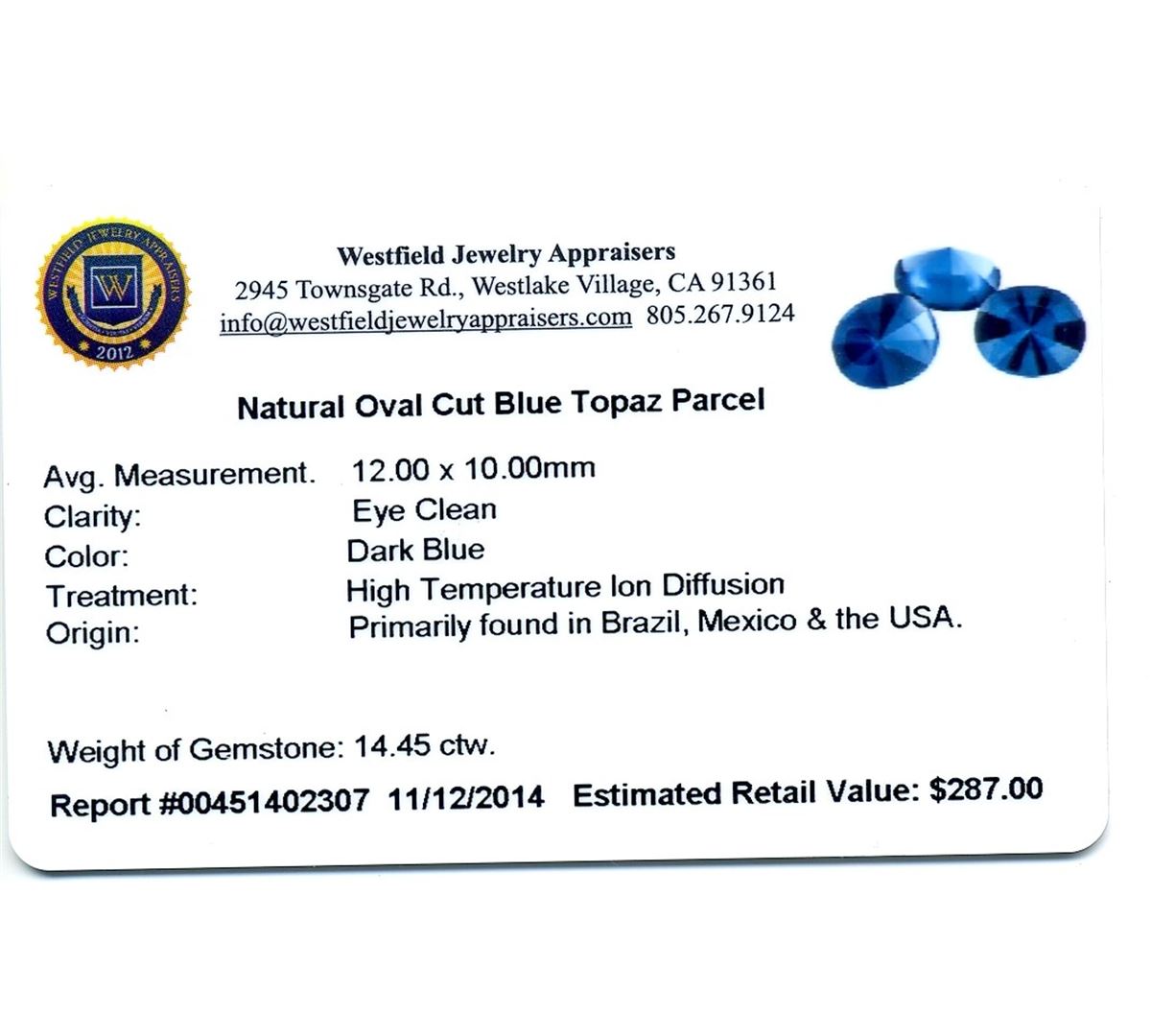 WESTFIELD JEWELRY APPRAISERS
W
2012

Westfield Jewelry Appraisers
2945 Townsgate Rd., Westlake Village, CA 91361
info@westfieldjewelryappraisers.com 805.267.9124

Natural Oval Cut Blue Topaz Parcel

Avg. Measurement. 12.00 x 10.00mm
Clarity: Eye Clean
Color: Dark Blue
Treatment: High Temperature Ion Diffusion
Origin: Primarily found in Brazil, Mexico & the USA.

Weight of Gemstone: 14.45 ctw.
Report #00451402307 11/12/2014 Estimated Retail Value: $287.00